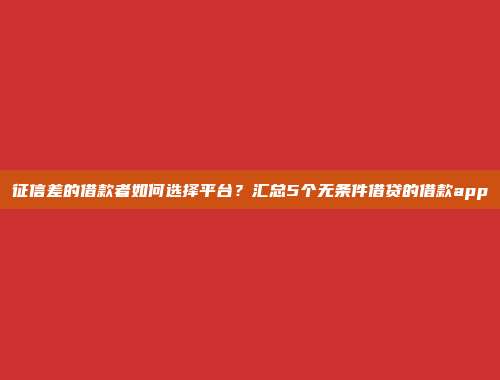 征信差的借款者如何选择平台？汇总5个无条件借贷的借款app